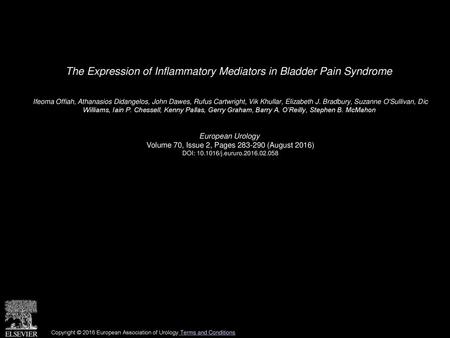 The Expression of Inflammatory Mediators in Bladder Pain Syndrome

Ifeoma Offiah, Athanasios Didangelos, John Dawes, Rufus Cartwright, Vik Khullar, Elizabeth J. Bradbury, Suzanne O'Sullivan, Dic Williams, Iain P. Chessell, Kenny Pallas, Gerry Graham, Barry A. O'Reilly, Stephen B. McMahon

European Urology
Volume 70, Issue 2, Pages 283-290 (August 2016)
DOI: 10.1016/j.eururo.2016.02.058

ELSEVIER

Copyright © 2016 European Association of Urology Terms and Conditions